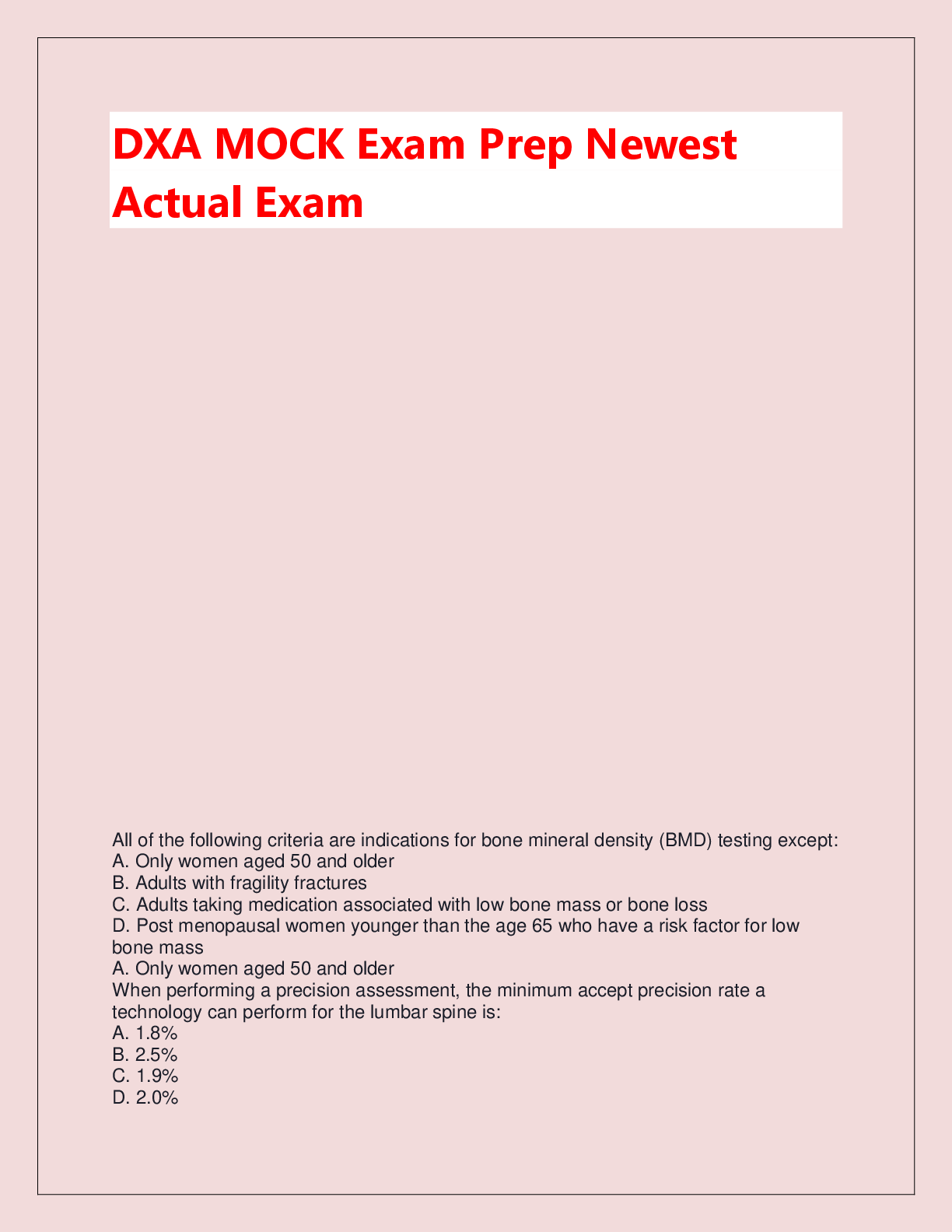 DXA MOCK Exam Prep Newest Actual Exam

All of the following criteria are indications for bone mineral density (BMD) testing except:
A. Only women aged 50 and older
B. Adults with fragility fractures
C. Adults taking medication associated with low bone mass or bone loss
D. Post menopausal women younger than the age 65 who have a risk factor for low bone mass
A. Only women aged 50 and older
When performing a precision assessment, the minimum accept precision rate a technology can perform for the lumbar spine is:
A. 1.8%
B. 2.5%
C. 1.9%
D. 2.0%